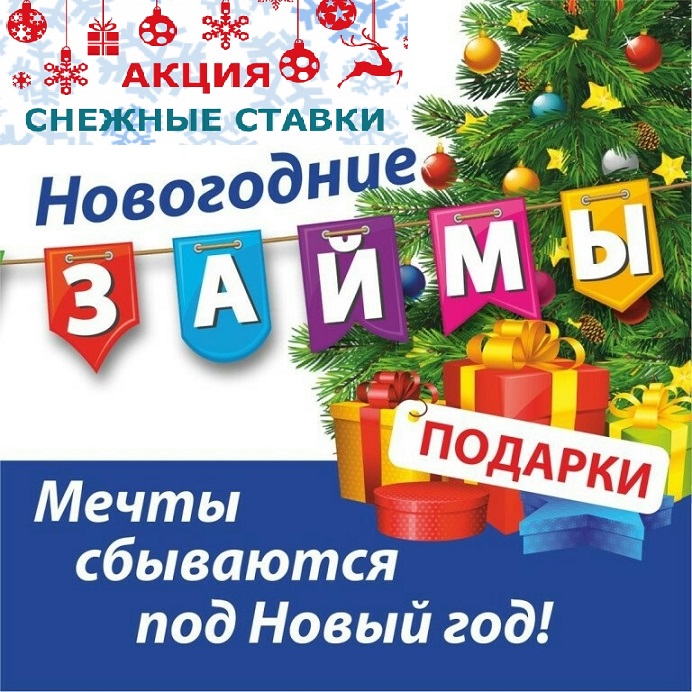 АКЦИЯ
СНЕЖНЫЕ СТАВКИ

Новогодние
ЗАЙМЫ

ПОДАРКИ

Мечты сбываются под Новый год!